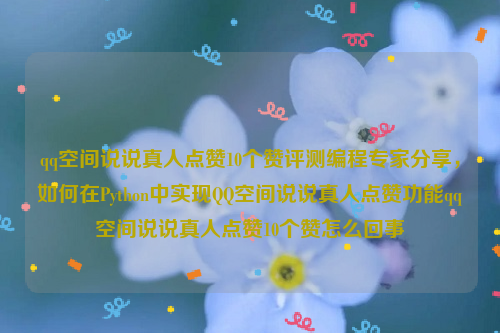 qq空间说说真人点赞10个赞评测编程专家分享，如何在Python中实现QQ空间说说真人点赞功能qq空间说说真人点赞10个赞怎么回事